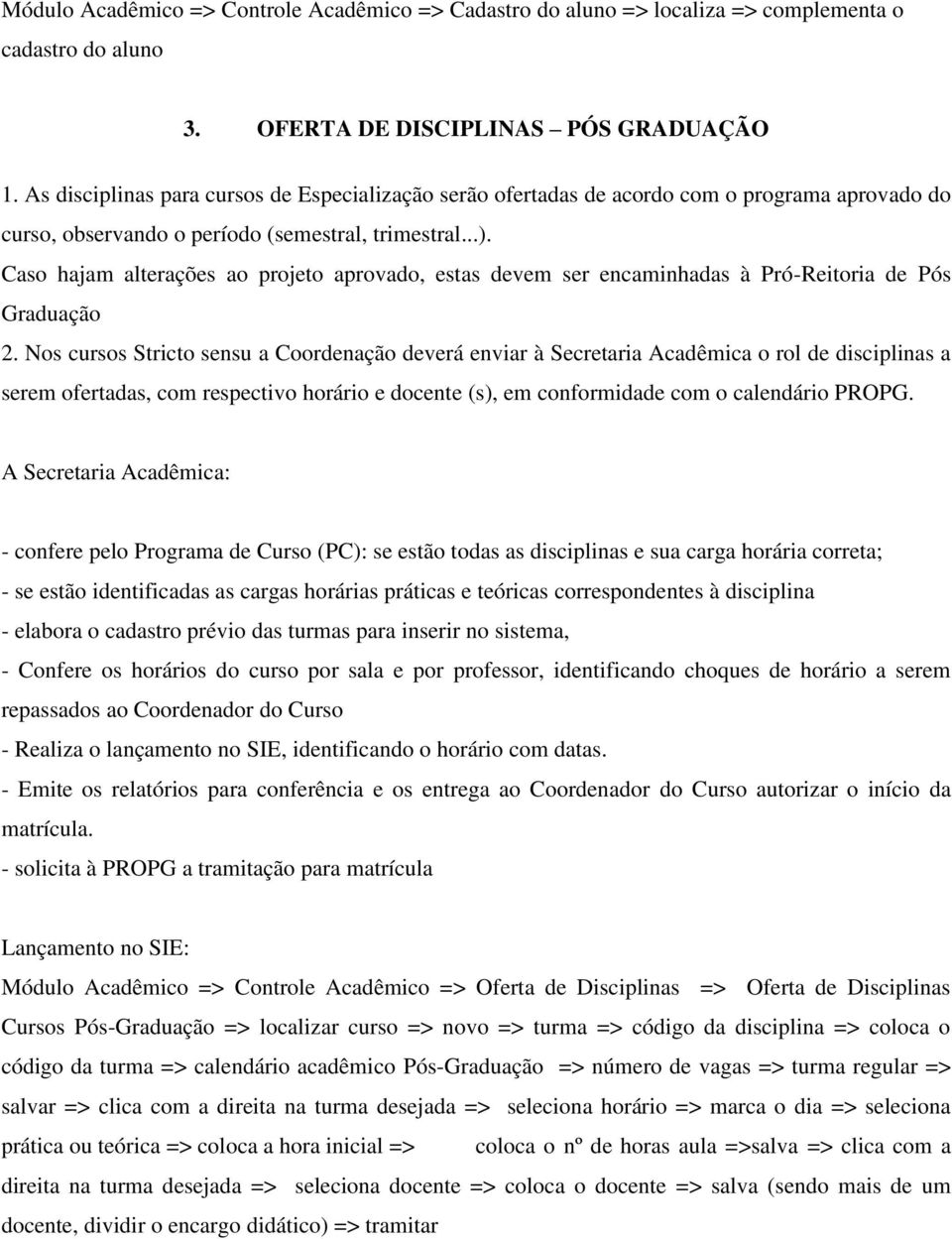 Módulo Acadêmico => Controle Acadêmico => Cadastro do aluno => localiza => complementa o cadastro do aluno

3. OFERTA DE DISCIPLINAS – PÓS GRADUAÇÃO

1. As disciplinas para cursos de Especialização serão ofertadas de acordo com o programa aprovado do curso, observando o período (semestral, trimestral...).
Caso hajam alterações ao projeto aprovado, estas devem ser encaminhadas à Pró-Reitoria de Pós Graduação

2. Nos cursos Stricto sensu a Coordenação deverá enviar à Secretaria Acadêmica o rol de disciplinas a serem ofertadas, com respectivo horário e docente (s), em conformidade com o calendário PROPG.

A Secretaria Acadêmica:

- confere pelo Programa de Curso (PC): se estão todas as disciplinas e sua carga horária correta;
- se estão identificadas as cargas horárias práticas e teóricas correspondentes à disciplina
- elabora o cadastro prévio das turmas para inserir no sistema,
- Confere os horários do curso por sala e por professor, identificando choques de horário a serem repassados ao Coordenador do Curso
- Realiza o lançamento no SIE, identificando o horário com datas.
- Emite os relatórios para conferência e os entrega ao Coordenador do Curso autorizar o início da matrícula.
- solicita à PROPG a tramitação para matrícula

Lançamento no SIE:
Módulo Acadêmico => Controle Acadêmico => Oferta de Disciplinas => Oferta de Disciplinas Cursos Pós-Graduação => localizar curso => novo => turma => código da disciplina => coloca o código da turma => calendário acadêmico Pós-Graduação => número de vagas => turma regular => salvar => clica com a direita na turma desejada => seleciona horário => marca o dia => seleciona prática ou teórica => coloca a hora inicial => coloca o nº de horas aula =>salva => clica com a direita na turma desejada => seleciona docente => coloca o docente => salva (sendo mais de um docente, dividir o encargo didático) => tramitar